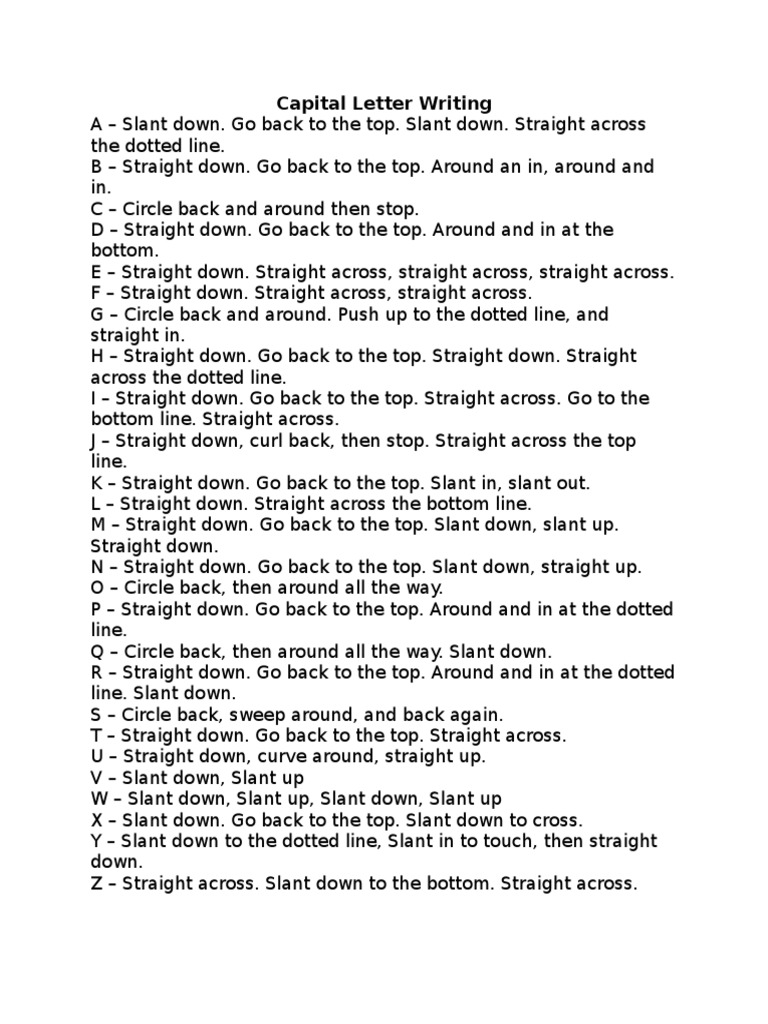 Capital Letter Writing

A – Slant down. Go back to the top. Slant down. Straight across the dotted line.
B – Straight down. Go back to the top. Around an in, around and in.
C – Circle back and around then stop.
D – Straight down. Go back to the top. Around and in at the bottom.
E – Straight down. Straight across, straight across, straight across.
F – Straight down. Straight across, straight across.
G – Circle back and around. Push up to the dotted line, and straight in.
H – Straight down. Go back to the top. Straight down. Straight across the dotted line.
I – Straight down. Go back to the top. Straight across. Go to the bottom line. Straight across.
J – Straight down, curl back, then stop. Straight across the top line.
K – Straight down. Go back to the top. Slant in, slant out.
L – Straight down. Straight across the bottom line.
M – Straight down. Go back to the top. Slant down, slant up. Straight down.
N – Straight down. Go back to the top. Slant down, straight up.
O – Circle back, then around all the way.
P – Straight down. Go back to the top. Around and in at the dotted line.
Q – Circle back, then around all the way. Slant down.
R – Straight down. Go back to the top. Around and in at the dotted line. Slant down.
S – Circle back, sweep around, and back again.
T – Straight down. Go back to the top. Straight across.
U – Straight down, curve around, straight up.
V – Slant down, Slant up
W – Slant down, Slant up, Slant down, Slant up
X – Slant down. Go back to the top. Slant down to cross.
Y – Slant down to the dotted line, Slant in to touch, then straight down.
Z – Straight across. Slant down to the bottom. Straight across.